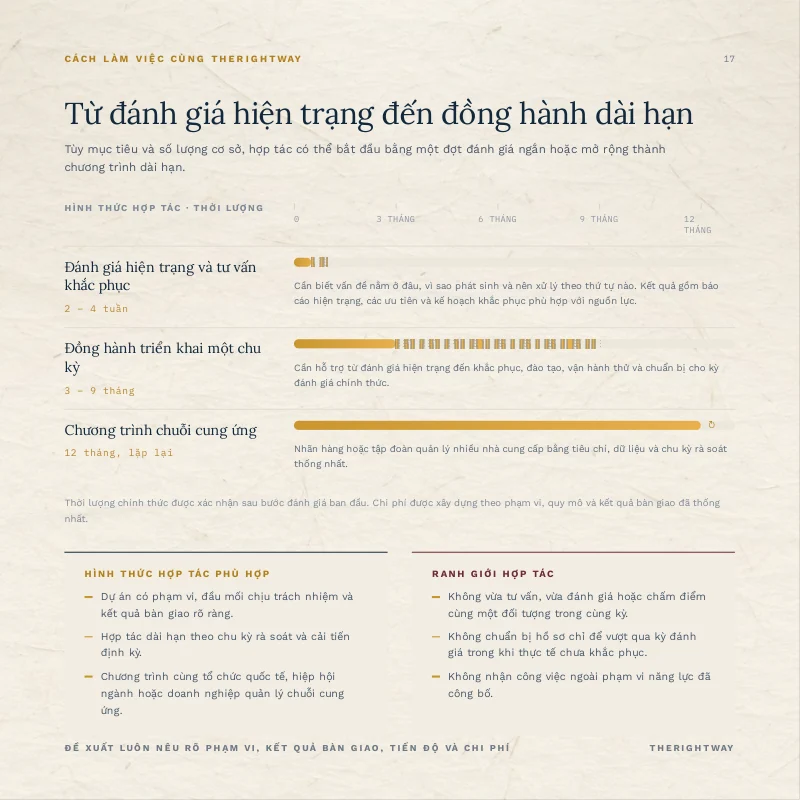 CÁCH LÀM VIỆC CÙNG THERIGHTWAY

17

Từ đánh giá hiện trạng đến đồng hành dài hạn

Tùy mục tiêu và số lượng cơ sở, hợp tác có thể bắt đầu bằng một đợt đánh giá ngắn hoặc mở rộng thành chương trình dài hạn.

HÌNH THỨC HỢP TÁC · THỜI LƯỢNG

0 3 THÁNG 6 THÁNG 9 THÁNG 12 THÁNG

Đánh giá hiện trạng và tư vấn khắc phục

2 – 4 tuần

Cần biết vấn đề nằm ở đâu, vì sao phát sinh và nên xử lý theo thứ tự nào. Kết quả gồm báo cáo hiện trạng, các ưu tiên và kế hoạch khắc phục phù hợp với nguồn lực.

Đồng hành triển khai một chu kỳ

3 – 9 tháng

Cần hỗ trợ từ đánh giá hiện trạng đến khắc phục, đào tạo, vận hành thử và chuẩn bị cho kỳ đánh giá chính thức.

Chương trình chuỗi cung ứng

12 tháng, lặp lại

Nhãn hàng hoặc tập đoàn quản lý nhiều nhà cung cấp bằng tiêu chí, dữ liệu và chu kỳ rà soát thống nhất.

Thời lượng chính thức được xác nhận sau bước đánh giá ban đầu. Chi phí được xây dựng theo phạm vi, quy mô và kết quả bàn giao đã thống nhất.

HÌNH THỨC HỢP TÁC PHÙ HỢP

- Dự án có phạm vi, đầu mối chịu trách nhiệm và kết quả bàn giao rõ ràng.
- Hợp tác dài hạn theo chu kỳ rà soát và cải tiến định kỳ.
- Chương trình cùng tổ chức quốc tế, hiệp hội ngành hoặc doanh nghiệp quản lý chuỗi cung ứng.

RANH GIỚI HỢP TÁC

- Không vừa tư vấn, vừa đánh giá hoặc chấm điểm cùng một đối tượng trong cùng kỳ.
- Không chuẩn bị hồ sơ chỉ để vượt qua kỳ đánh giá trong khi thực tế chưa khắc phục.
- Không nhận công việc ngoài phạm vi năng lực đã công bố.

ĐỀ XUẤT LUÔN NÊU RÕ PHẠM VI, KẾT QUẢ BÀN GIAO, TIẾN ĐỘ VÀ CHI PHÍ

THERIGHTWAY